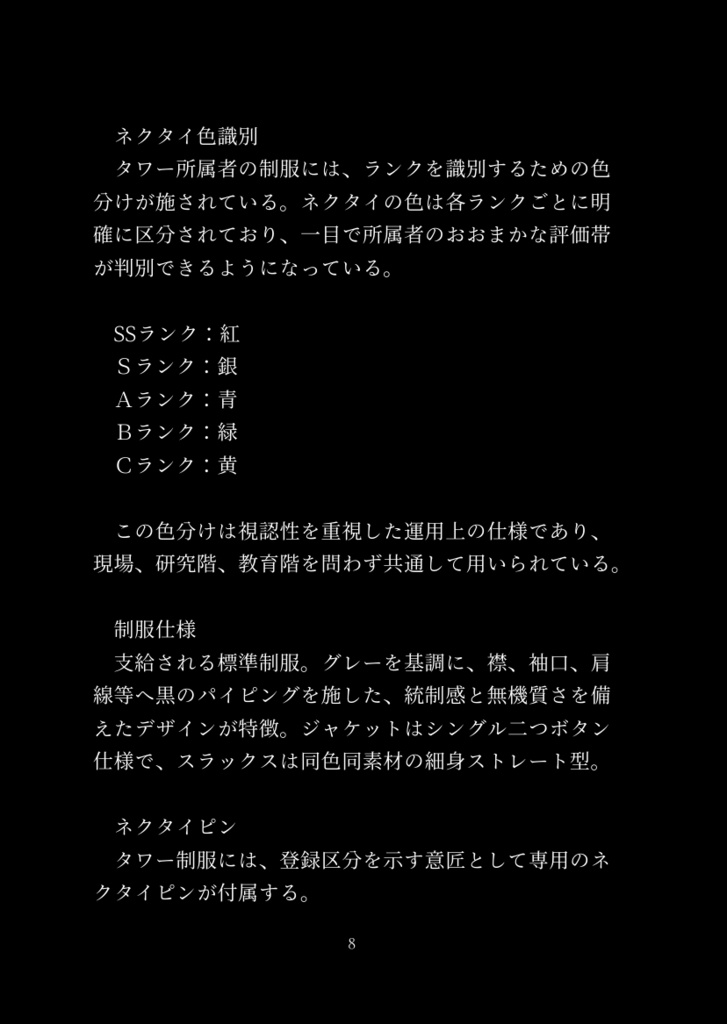 ネクタイ色識別
タワー所属者の制服には、ランクを識別するための色分けが施されている。ネクタイの色は各ランクごとに明確に区分されており、一目で所属者のおおまかな評価帯が判別できるようになっている。

SSランク：紅
Sランク：銀
Aランク：青
Bランク：緑
Cランク：黄

この色分けは視認性を重視した運用上の仕様であり、現場、研究階、教育階を問わず共通して用いられている。

制服仕様
支給される標準制服。グレーを基調に、襟、袖口、肩線等へ黒のパイピングを施した、統制感と無機質さを備えたデザインが特徴。ジャケットはシングル二つボタン仕様で、スラックスは同色同素材の細身ストレート型。

ネクタイピン
タワー制服には、登録区分を示す意匠として専用のネクタイピンが付属する。

8